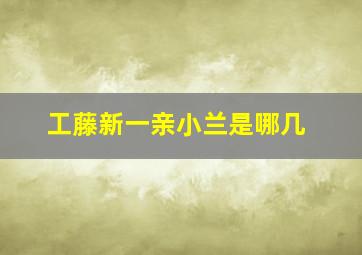 工藤新一亲小兰是哪几